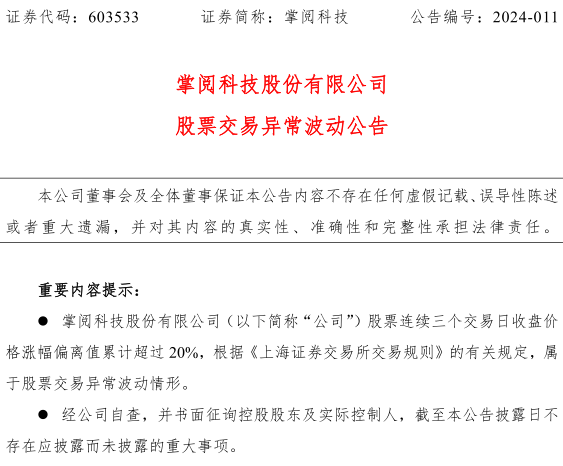 证券代码：603533　　证券简称：掌阅科技　　公告编号：2024-011

掌阅科技股份有限公司

股票交易异常波动公告

本公司董事会及全体董事保证本公告内容不存在任何虚假记载、误导性陈述或者重大遗漏，并对其内容的真实性、准确性和完整性承担法律责任。

重要内容提示：

● 掌阅科技股份有限公司（以下简称“公司”）股票连续三个交易日收盘价格涨幅偏离值累计超过 20%，根据《上海证券交易所交易规则》的有关规定，属于股票交易异常波动情形。

● 经公司自查，并书面征询控股股东及实际控制人，截至本公告披露日不存在应披露而未披露的重大事项。